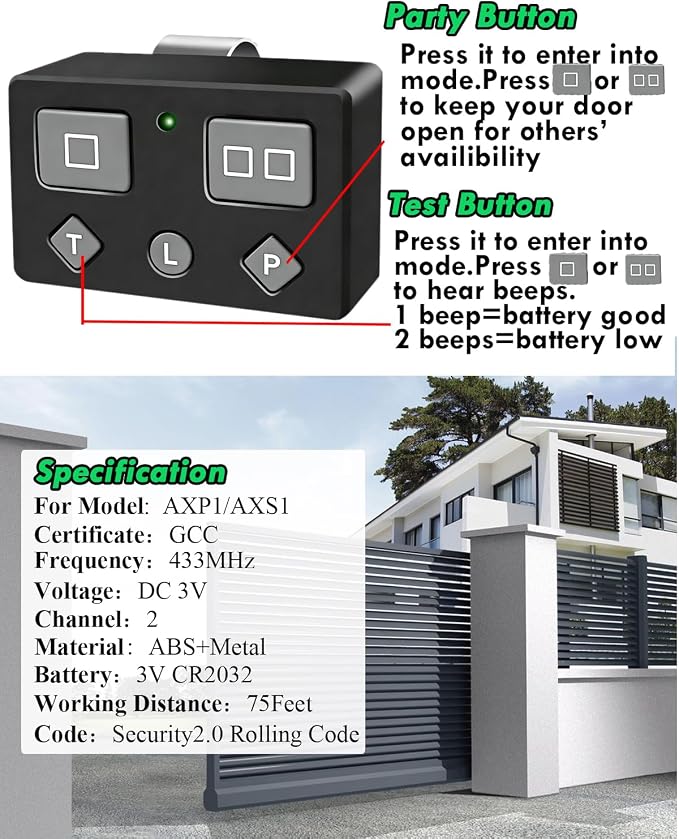 T

L

P

Party Button

Press it to enter into mode.Press □ or □□ to keep your door open for others' availibility

Test Button

Press it to enter into mode.Press □ or □□ to hear beeps.
1 beep=battery good
2 beeps=battery low

Specification

For Model: AXP1/AXS1
Certificate: GCC
Frequency: 433MHz
Voltage: DC 3V
Channel: 2
Material: ABS+Metal
Battery: 3V CR2032
Working Distance: 75Feet
Code: Security2.0 Rolling Code